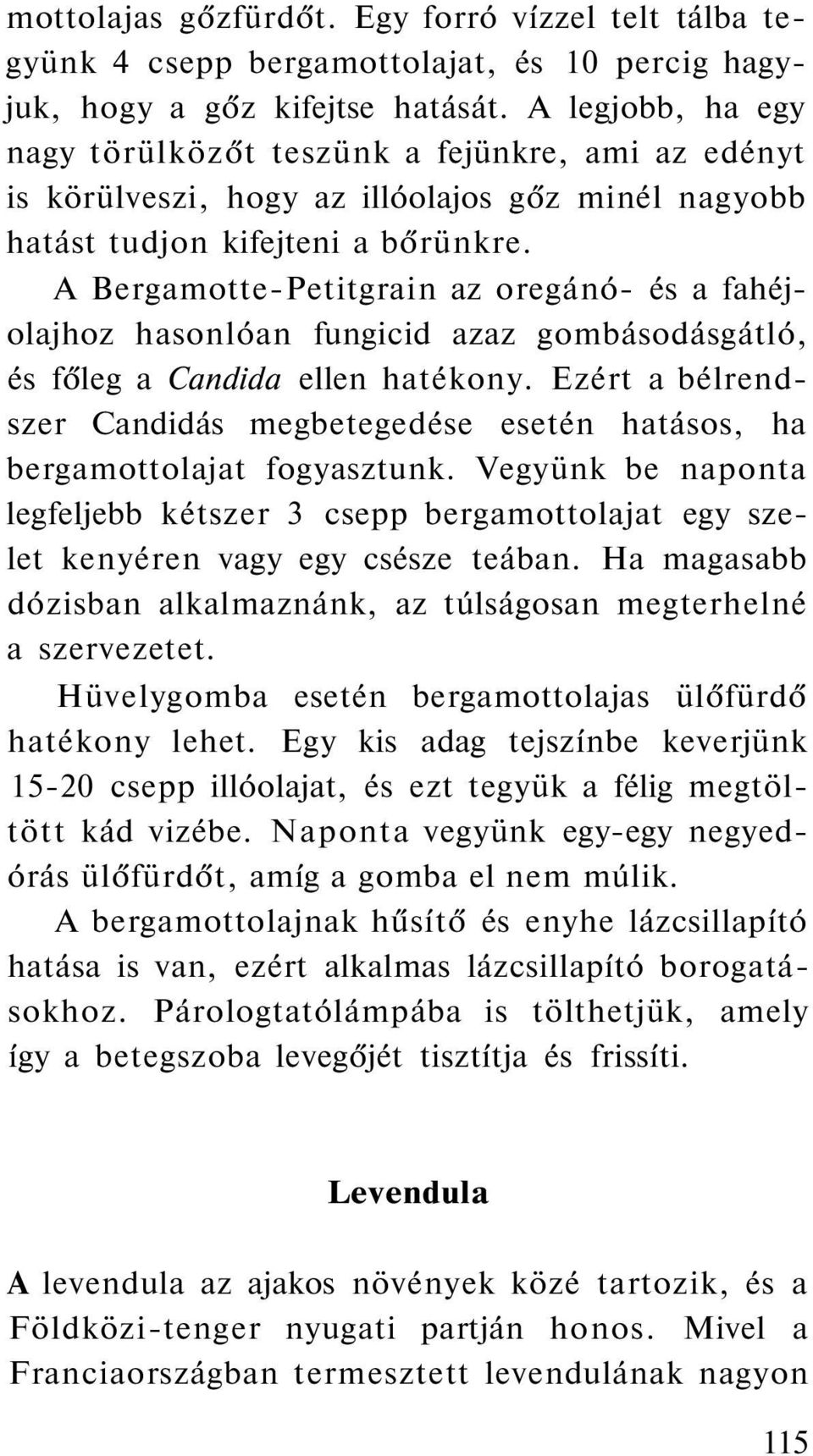 mottolajas gőzfürdőt. Egy forró vízzel telt tálba tegyünk 4 csepp bergamottolajat, és 10 percig hagyjuk, hogy a gőz kifejtse hatását. A legjobb, ha egy nagy törülközőt teszünk a fejünkre, ami az edényt is körülveszi, hogy az illóolajos gőz minél nagyobb hatást tudjon kifejteni a bőrünkre.

A Bergamotte-Petitgrain az oregánó- és a fahéjolajhoz hasonlóan fungicid azaz gombásodásgátló, és főleg a Candida ellen hatékony. Ezért a bélrendszer Candidás megbetegedése esetén hatásos, ha bergamottolajat fogyasztunk. Vegyünk be naponta legfeljebb kétszer 3 csepp bergamottolajat egy szelet kenyéren vagy egy csésze teában. Ha magasabb dózisban alkalmaznánk, az túlságosan megterhelné a szervezetet.

Hüvelygomba esetén bergamottolajas ülőfürdő hatékony lehet. Egy kis adag tejszínbe keverjünk 15-20 csepp illóolajat, és ezt tegyük a félig megtöltött kád vizébe. Naponta vegyünk egy-egy negyedórás ülőfürdőt, amíg a gomba el nem múlik.

A bergamottolajnak hűsítő és enyhe lázcsillapító hatása is van, ezért alkalmas lázcsillapító borogatásokhoz. Párologtatólámpába is tölthetjük, amely így a betegszoba levegőjét tisztítja és frissíti.

Levendula

A levendula az ajakos növények közé tartozik, és a Földközi-tenger nyugati partján honos. Mivel a Franciaországban termesztett levendulának nagyon

115